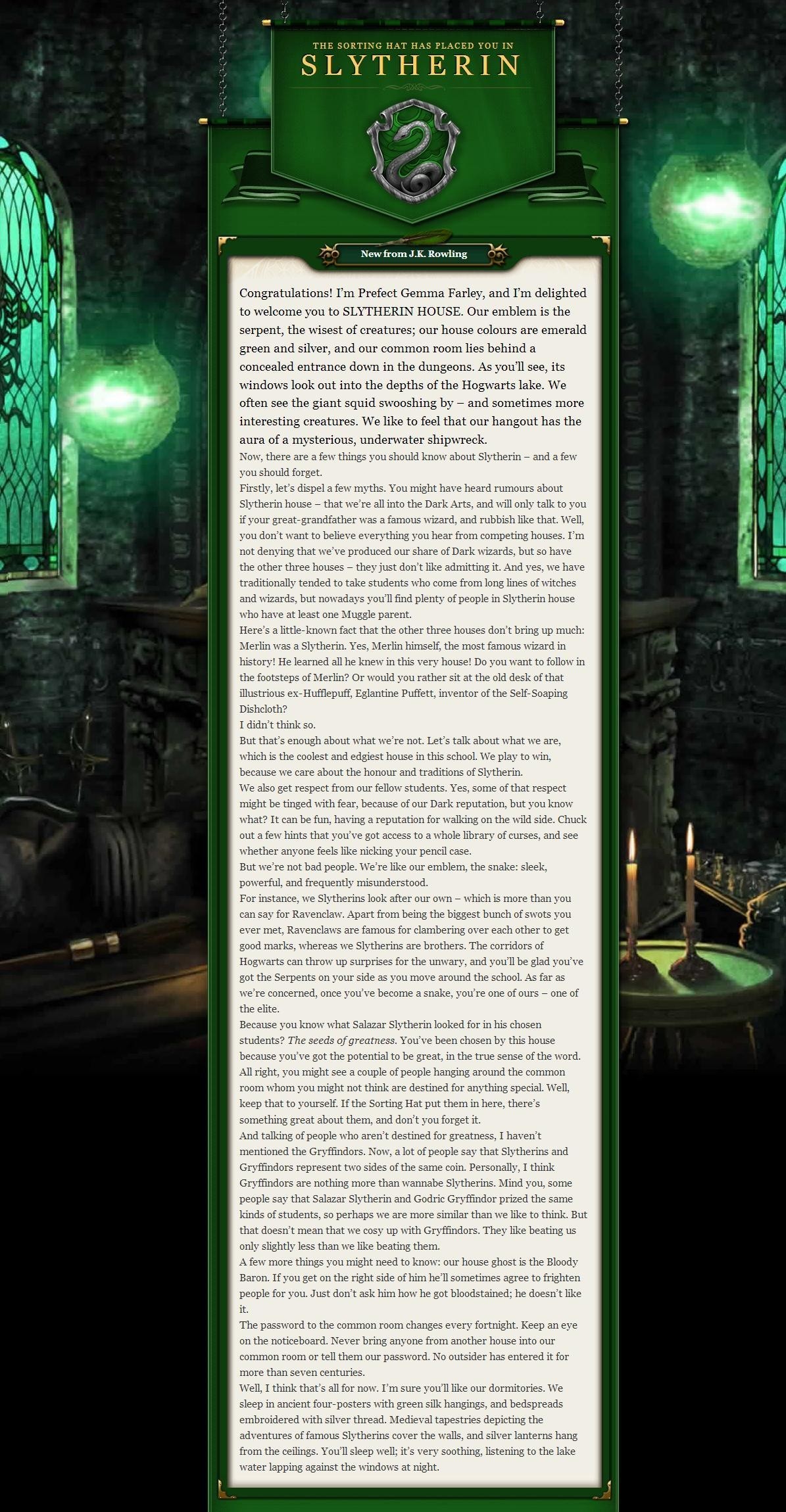 THE SORTING HAT HAS PLACED YOU IN
SLYTHERIN

New from J.K. Rowling

Congratulations! I'm Prefect Gemma Farley, and I'm delighted to welcome you to SLYTHERIN HOUSE. Our emblem is the serpent, the wisest of creatures; our house colours are emerald green and silver, and our common room lies behind a concealed entrance down in the dungeons. As you'll see, its windows look out into the depths of the Hogwarts lake. We often see the giant squid swooshing by – and sometimes more interesting creatures. We like to feel that our hangout has the aura of a mysterious, underwater shipwreck.

Now, there are a few things you should know about Slytherin – and a few you should forget.

Firstly, let's dispel a few myths. You might have heard rumours about Slytherin house – that we're all into the Dark Arts, and will only talk to you if your great-grandfather was a famous wizard, and rubbish like that. Well, you don't want to believe everything you hear from competing houses. I'm not denying that we've produced our share of Dark wizards, but so have the other three houses – they just don't like admitting it. And yes, we have traditionally tended to take students who come from long lines of witches and wizards, but nowadays you'll find plenty of people in Slytherin house who have at least one Muggle parent.

Here's a little-known fact that the other three houses don't bring up much: Merlin was a Slytherin. Yes, Merlin himself, the most famous wizard in history! He learned all he knew in this very house! Do you want to follow in the footsteps of Merlin? Or would you rather sit at the old desk of that illustrious ex-Hufflepuff, Eglantine Puffett, inventor of the Self-Soaping Dishcloth?

I didn't think so.

But that's enough about what we're not. Let's talk about what we are, which is the coolest and edgiest house in this school. We play to win, because we care about the honour and traditions of Slytherin.

We also get respect from our fellow students. Yes, some of that respect might be tinged with fear, because of our Dark reputation, but you know what? It can be fun, having a reputation for walking on the wild side. Chuck out a few hints that you've got access to a whole library of curses, and see whether anyone feels like nicking your pencil case.

But we're not bad people. We're like our emblem, the snake: sleek, powerful, and frequently misunderstood.

For instance, we Slytherins look after our own – which is more than you can say for Ravenclaw. Apart from being the biggest bunch of swots you ever met, Ravenclaws are famous for clambering over each other to get good marks, whereas we Slytherins are brothers. The corridors of Hogwarts can throw up surprises for the unwary, and you'll be glad you've got the Serpents on your side as you move around the school. As far as we're concerned, once you've become a snake, you're one of ours – one of the elite.

Because you know what Salazar Slytherin looked for in his chosen students? The seeds of greatness. You've been chosen by this house because you've got the potential to be great, in the true sense of the word. All right, you might see a couple of people hanging around the common room whom you might not think are destined for anything special. Well, keep that to yourself. If the Sorting Hat put them in here, there's something great about them, and don't you forget it.

And talking of people who aren't destined for greatness, I haven't mentioned the Gryffindors. Now, a lot of people say that Slytherins and Gryffindors represent two sides of the same coin. Personally, I think Gryffindors are nothing more than wannabe Slytherins. Mind you, some people say that Salazar Slytherin and Godric Gryffindor prized the same kinds of students, so perhaps we are more similar than we like to think. But that doesn't mean that we cosy up with Gryffindors. They like beating us only slightly less than we like beating them.

A few more things you might need to know: our house ghost is the Bloody Baron. If you get on the right side of him he'll sometimes agree to frighten people for you. Just don't ask him how he got bloodstained; he doesn't like it.

The password to the common room changes every fortnight. Keep an eye on the noticeboard. Never bring anyone from another house into our common room or tell them our password. No outsider has entered it for more than seven centuries.

Well, I think that's all for now. I'm sure you'll like our dormitories. We sleep in ancient four-posters with green silk hangings, and bedspreads embroidered with silver thread. Medieval tapestries depicting the adventures of famous Slytherins cover the walls, and silver lanterns hang from the ceilings. You'll sleep well; it's very soothing, listening to the lake water lapping against the windows at night.